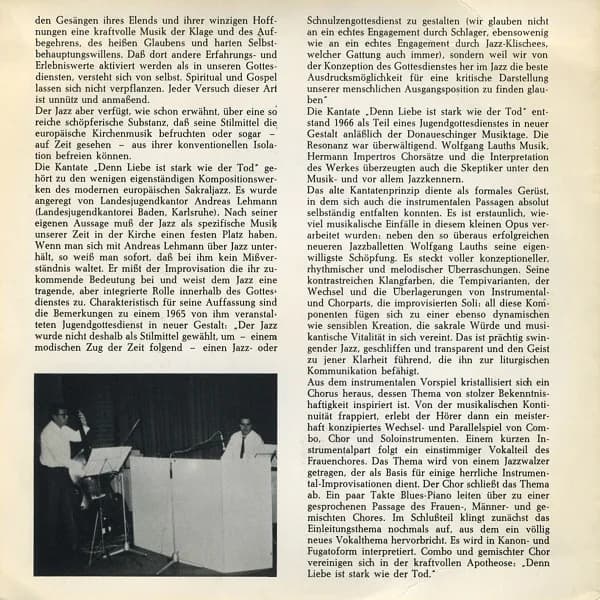 den Gesängen ihres Elends und ihrer winzigen Hoffnungen eine kraftvolle Musik der Klage und des Aufbegehrens, des heißen Glaubens und harten Selbstbehauptungswillens. Daß dort andere Erfahrungs- und Erlebniswerte aktiviert werden als in unseren Gottesdiensten, versteht sich von selbst. Spiritual und Gospel lassen sich nicht verpflanzen. Jeder Versuch dieser Art ist unnütz und anmaßend.
Der Jazz aber verfügt, wie schon erwähnt, über eine so reiche schöpferische Substanz, daß seine Stilmittel die europäische Kirchenmusik befruchten oder sogar – auf Zeit gesehen – aus ihrer konventionellen Isolation befreien können.
Die Kantate „Denn Liebe ist stark wie der Tod" gehört zu den wenigen eigenständigen Kompositionswerken des modernen europäischen Sakraljazz. Es wurde angeregt von Landesjugendkantor Andreas Lehmann (Landesjugendkantorei Baden, Karlsruhe). Nach seiner eigenen Aussage muß der Jazz als spezifische Musik unserer Zeit in der Kirche einen festen Platz haben. Wenn man sich mit Andreas Lehmann über Jazz unterhält, so weiß man sofort, daß bei ihm kein Mißverständnis waltet. Er mißt der Improvisation die ihr zukommende Bedeutung bei und weist dem Jazz eine tragende, aber integrierte Rolle innerhalb des Gottesdienstes zu. Charakteristisch für seine Auffassung sind die Bemerkungen zu einem 1965 von ihm veranstalteten Jugendgottesdienst in neuer Gestalt: „Der Jazz wurde nicht deshalb als Stilmittel gewählt, um – einem modischen Zug der Zeit folgend – einen Jazz- oder

Schnulzengottesdienst zu gestalten (wir glauben nicht an ein echtes Engagement durch Schlager, ebensowenig wie an ein echtes Engagement durch Jazz-Klischees, welcher Gattung auch immer), sondern weil wir von der Konzeption des Gottesdienstes her im Jazz die beste Ausdrucksmöglichkeit für eine kritische Darstellung unserer menschlichen Ausgangsposition zu finden glauben"
Die Kantate „Denn Liebe ist stark wie der Tod" entstand 1966 als Teil eines Jugendgottesdienstes in neuer Gestalt anläßlich der Donaueschinger Musiktage. Die Resonanz war überwältigend. Wolfgang Lauths Musik, Hermann Impertros Chorsätze und die Interpretation des Werkes überzeugten auch die Skeptiker unter den Musik- und vor allem Jazzkennern.
Das alte Kantatenprinzip diente als formales Gerüst, in dem sich auch die instrumentalen Passagen absolut selbständig entfalten konnten. Es ist erstaunlich, wieviel musikalische Einfälle in diesem kleinen Opus verarbeitet wurden: neben den so überaus erfolgreichen neueren Jazzballetten Wolfgang Lauths seine eigenwilligste Schöpfung. Es steckt voller konzeptioneller, rhythmischer und melodischer Überraschungen. Seine kontrastreichen Klangfarben, die Tempivarianten, der Wechsel und die Überlagerungen von Instrumental- und Chorparts, die improvisierten Soli: all diese Komponenten fügen sich zu einer ebenso dynamischen wie sensiblen Kreation, die sakrale Würde und musikantische Vitalität in sich vereint. Das ist prächtig swingender Jazz, geschliffen und transparent und den Geist zu jener Klarheit führend, die ihn zur liturgischen Kommunikation befähigt.
Aus dem instrumentalen Vorspiel kristallisiert sich ein Chorus heraus, dessen Thema von stolzer Bekenntnishaftigkeit inspiriert ist. Von der musikalischen Kontinuität frappiert, erlebt der Hörer dann ein meisterhaft konzipiertes Wechsel- und Parallelspiel von Combo, Chor und Soloinstrumenten. Einem kurzen Instrumentalpart folgt ein einstimmiger Vokalteil des Frauenchores. Das Thema wird von einem Jazzwalzer getragen, der als Basis für einige herrliche Instrumental-Improvisationen dient. Der Chor schließt das Thema ab. Ein paar Takte Blues-Piano leiten über zu einer gesprochenen Passage des Frauen-, Männer- und gemischten Chores. Im Schlußteil klingt zunächst das Einleitungsthema nochmals auf, aus dem ein völlig neues Vokalthema hervorbricht. Es wird in Kanon- und Fugatoform interpretiert. Combo und gemischter Chor vereinigen sich in der kraftvollen Apotheose: „Denn Liebe ist stark wie der Tod."